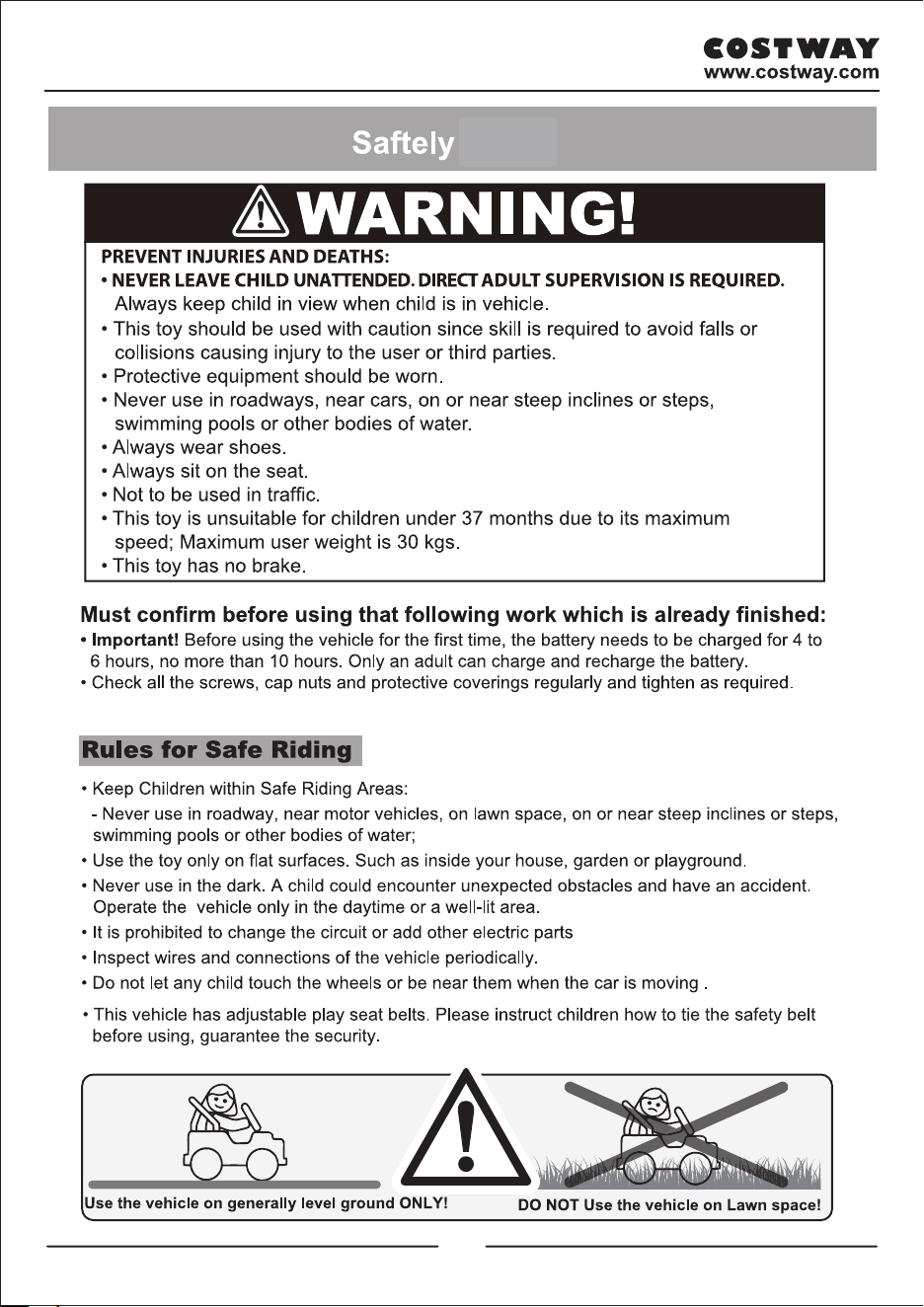 COSTWAY
www.costway.com

Saftely

WARNING!

PREVENT INJURIES AND DEATHS:
• NEVER LEAVE CHILD UNATTENDED. DIRECT ADULT SUPERVISION IS REQUIRED. Always keep child in view when child is in vehicle.
• This toy should be used with caution since skill is required to avoid falls or collisions causing injury to the user or third parties.
• Protective equipment should be worn.
• Never use in roadways, near cars, on or near steep inclines or steps, swimming pools or other bodies of water.
• Always wear shoes.
• Always sit on the seat.
• Not to be used in traffic.
• This toy is unsuitable for children under 37 months due to its maximum speed; Maximum user weight is 30 kgs.
• This toy has no brake.

Must confirm before using that following work which is already finished:
• Important! Before using the vehicle for the first time, the battery needs to be charged for 4 to 6 hours, no more than 10 hours. Only an adult can charge and recharge the battery.
• Check all the screws, cap nuts and protective coverings regularly and tighten as required.

Rules for Safe Riding

• Keep Children within Safe Riding Areas:
- Never use in roadway, near motor vehicles, on lawn space, on or near steep inclines or steps, swimming pools or other bodies of water;
• Use the toy only on flat surfaces. Such as inside your house, garden or playground.
• Never use in the dark. A child could encounter unexpected obstacles and have an accident. Operate the vehicle only in the daytime or a well-lit area.
• It is prohibited to change the circuit or add other electric parts
• Inspect wires and connections of the vehicle periodically.
• Do not let any child touch the wheels or be near them when the car is moving .
• This vehicle has adjustable play seat belts. Please instruct children how to tie the safety belt before using, guarantee the security.

Use the vehicle on generally level ground ONLY!

DO NOT Use the vehicle on Lawn space!